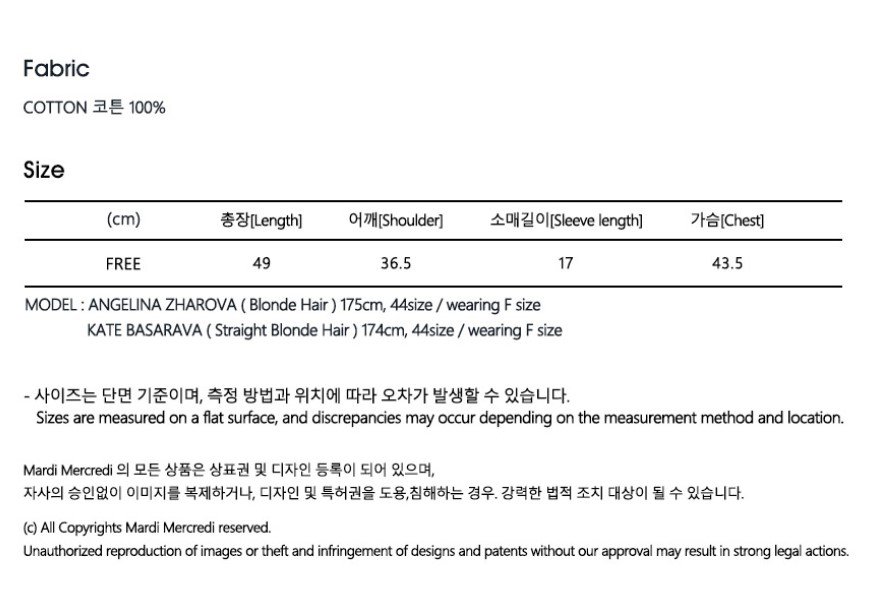 Fabric

COTTON 코튼 100%

Size

| (cm) | 총장[Length] | 어깨[Shoulder] | 소매길이[Sleeve length] | 가슴[Chest] |
|---|---|---|---|---|
| FREE | 49 | 36.5 | 17 | 43.5 |

MODEL : ANGELINA ZHAROVA ( Blonde Hair ) 175cm, 44size / wearing F size
KATE BASARAVA ( Straight Blonde Hair ) 174cm, 44size / wearing F size

- 사이즈는 단면 기준이며, 측정 방법과 위치에 따라 오차가 발생할 수 있습니다.
Sizes are measured on a flat surface, and discrepancies may occur depending on the measurement method and location.

Mardi Mercredi 의 모든 상품은 상표권 및 디자인 등록이 되어 있으며,
자사의 승인없이 이미지를 복제하거나, 디자인 및 특허권을 도용,침해하는 경우. 강력한 법적 조치 대상이 될 수 있습니다.

(c) All Copyrights Mardi Mercredi reserved.
Unauthorized reproduction of images or theft and infringement of designs and patents without our approval may result in strong legal actions.